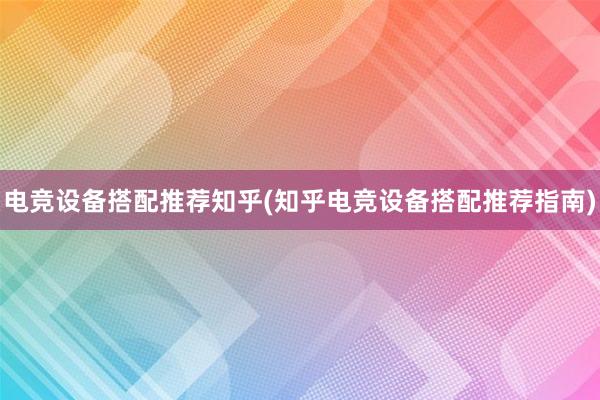 电竞设备搭配推荐知乎(知乎电竞设备搭配推荐指南)